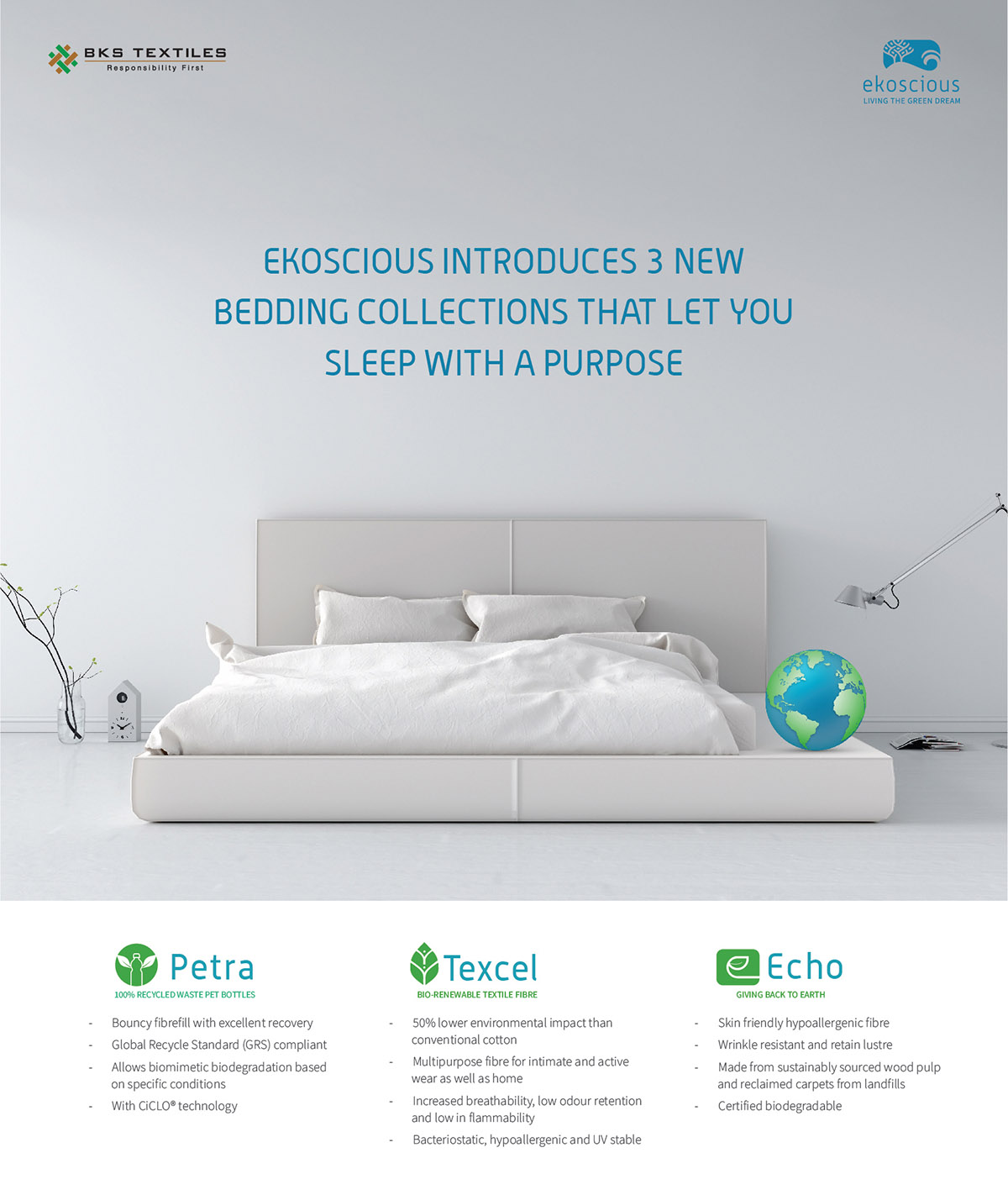 BKS TEXTILES
Responsibility First

ekoscious
LIVING THE GREEN DREAM

EKOSCIOUS INTRODUCES 3 NEW BEDDING COLLECTIONS THAT LET YOU SLEEP WITH A PURPOSE

Petra
100% RECYCLED WASTE PET BOTTLES

- Bouncy fibrefill with excellent recovery
- Global Recycle Standard (GRS) compliant
- Allows biomimetic biodegradation based on specific conditions
- With CiCLO® technology

Texcel
BIO-RENEWABLE TEXTILE FIBRE

- 50% lower environmental impact than conventional cotton
- Multipurpose fibre for intimate and active wear as well as home
- Increased breathability, low odour retention and low in flammability
- Bacteriostatic, hypoallergenic and UV stable

Echo
GIVING BACK TO EARTH

- Skin friendly hypoallergenic fibre
- Wrinkle resistant and retain lustre
- Made from sustainably sourced wood pulp and reclaimed carpets from landfills
- Certified biodegradable